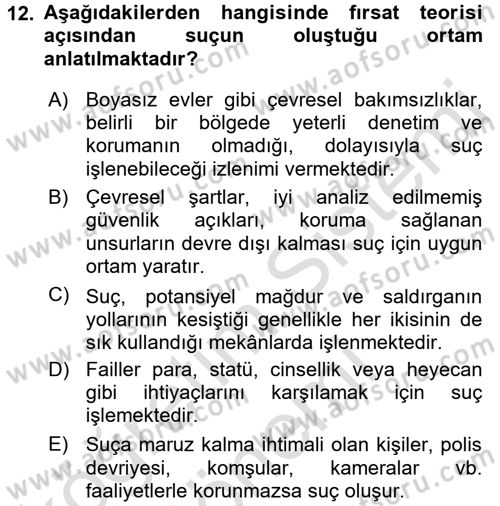 12. Aşağıdakilerden hangisinde fırsat teorisi açısından suçun oluştuğu ortam anlatılmaktadır?

A) Boyasız evler gibi çevresel bakımsızlıklar, belirli bir bölgede yeterli denetim ve korumanın olmadığı, dolayısıyla suç işlenebileceği izlenimi vermektedir.

B) Çevresel şartlar, iyi analiz edilmemiş güvenlik açıkları, koruma sağlanan unsurların devre dışı kalması suç için uygun ortam yaratır.

C) Suç, potansiyel mağdur ve saldırganın yollarının kesiştiği genellikle her ikisinin de sık kullandığı mekânlarda işlenmektedir.

D) Failler para, statü, cinsellik veya heyecan gibi ihtiyaçlarını karşılamak için suç işlemektedir.

E) Suça maruz kalma ihtimali olan kişiler, polis devriyesi, komşular, kameralar vb. faaliyetlerle korunmazsa suç oluşur.

www.aofsoru.com